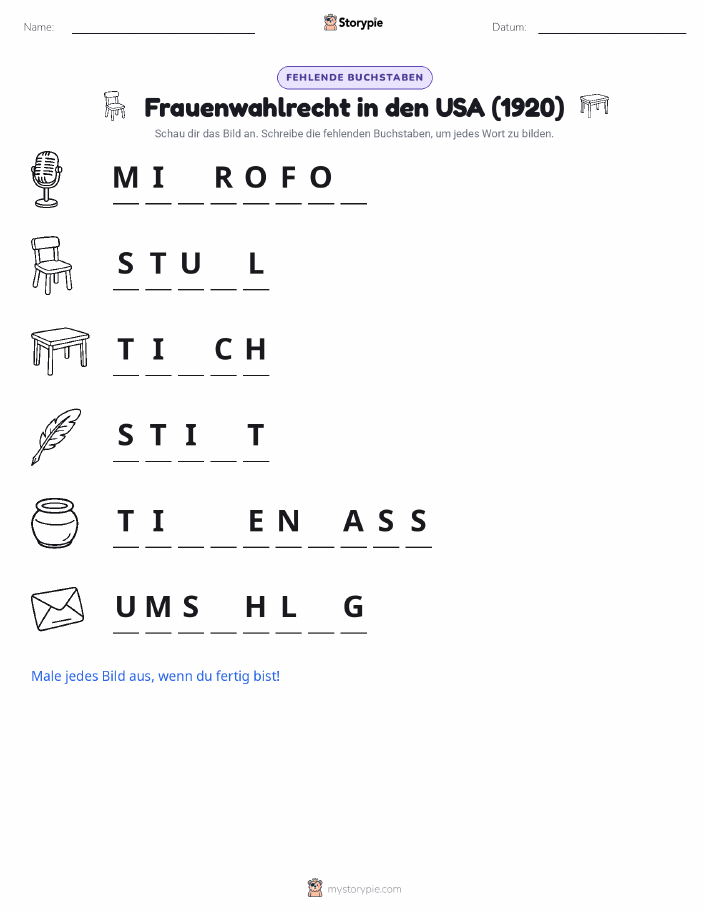 Name: ____ Storypie Datum: ____

FEHLENDE BUCHSTABEN

Frauenwahlrecht in den USA (1920)

Schau dir das Bild an. Schreibe die fehlenden Buchstaben, um jedes Wort zu bilden.

M I ____ R O F O ____

S T U ____ L

T I ____ C H

S T I ____ T

T I ____ ____ E N ____ A S S

U M S ____ H L ____ G

Male jedes Bild aus, wenn du fertig bist!

mystorypie.com